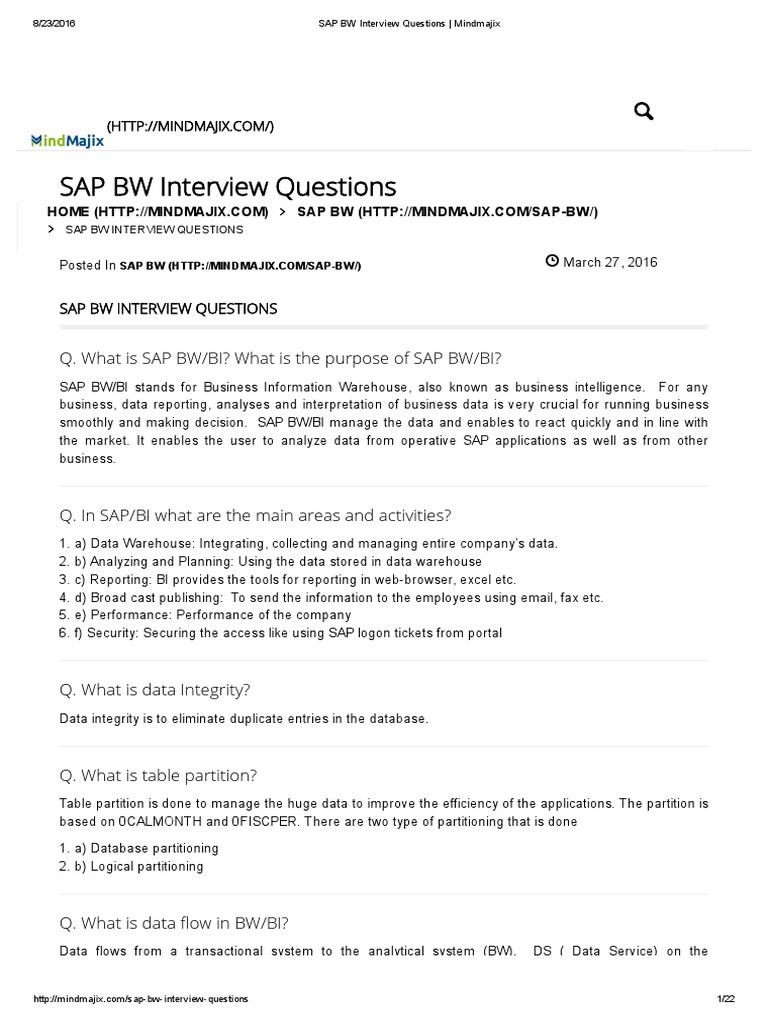 8/23/2016 SAP BW Interview Questions | Mindmajix

MindMajix (HTTP://MINDMAJIX.COM/)

SAP BW Interview Questions

HOME (HTTP://MINDMAJIX.COM) > SAP BW (HTTP://MINDMAJIX.COM/SAP-BW/)
> SAP BW INTERVIEW QUESTIONS

Posted In SAP BW (HTTP://MINDMAJIX.COM/SAP-BW/)

March 27, 2016

SAP BW INTERVIEW QUESTIONS

Q. What is SAP BW/BI? What is the purpose of SAP BW/BI?

SAP BW/BI stands for Business Information Warehouse, also known as business intelligence. For any business, data reporting, analyses and interpretation of business data is very crucial for running business smoothly and making decision. SAP BW/BI manage the data and enables to react quickly and in line with the market. It enables the user to analyze data from operative SAP applications as well as from other business.

Q. In SAP/BI what are the main areas and activities?

1. a) Data Warehouse: Integrating, collecting and managing entire company's data.
2. b) Analyzing and Planning: Using the data stored in data warehouse
3. c) Reporting: BI provides the tools for reporting in web-browser, excel etc.
4. d) Broad cast publishing: To send the information to the employees using email, fax etc.
5. e) Performance: Performance of the company
6. f) Security: Securing the access like using SAP logon tickets from portal

Q. What is data Integrity?

Data integrity is to eliminate duplicate entries in the database.

Q. What is table partition?

Table partition is done to manage the huge data to improve the efficiency of the applications. The partition is based on 0CALMONTH and 0FISCPER. There are two type of partitioning that is done

1. a) Database partitioning
2. b) Logical partitioning

Q. What is data flow in BW/BI?

Data flows from a transactional system to the analytical system (BW). DS ( Data Service) on the

http://mindmajix.com/sap-bw-interview-questions 1/22